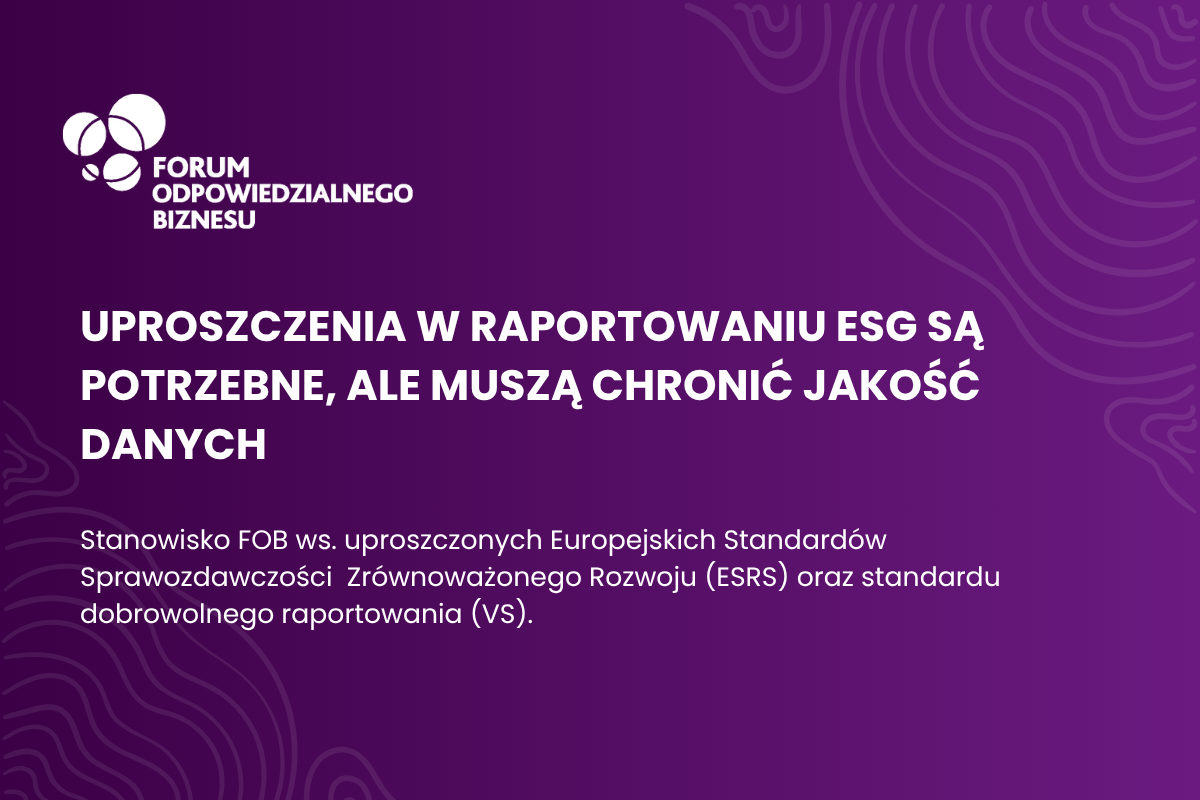 FORUM
ODPOWIEDZIALNEGO
BIZNESU

UPROSZCZENIA W RAPORTOWANIU ESG SĄ POTRZEBNE, ALE MUSZĄ CHRONIĆ JAKOŚĆ DANYCH

Stanowisko FOB ws. uproszczonych Europejskich Standardów Sprawozdawczości Zrównoważonego Rozwoju (ESRS) oraz standardu dobrowolnego raportowania (VS).